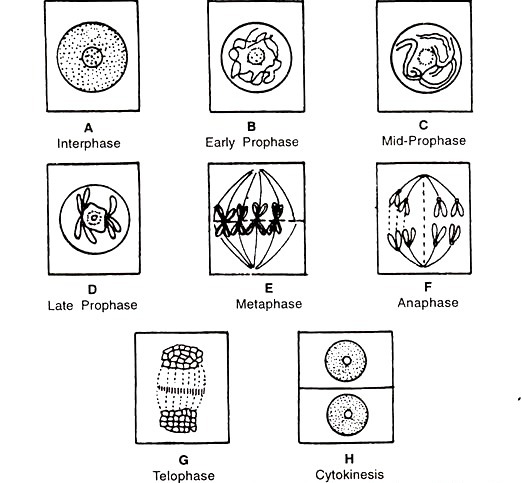 A
Interphase

B
Early Prophase

C
Mid-Prophase

D
Late Prophase

E
Metaphase

F
Anaphase

G
Telophase

H
Cytokinesis